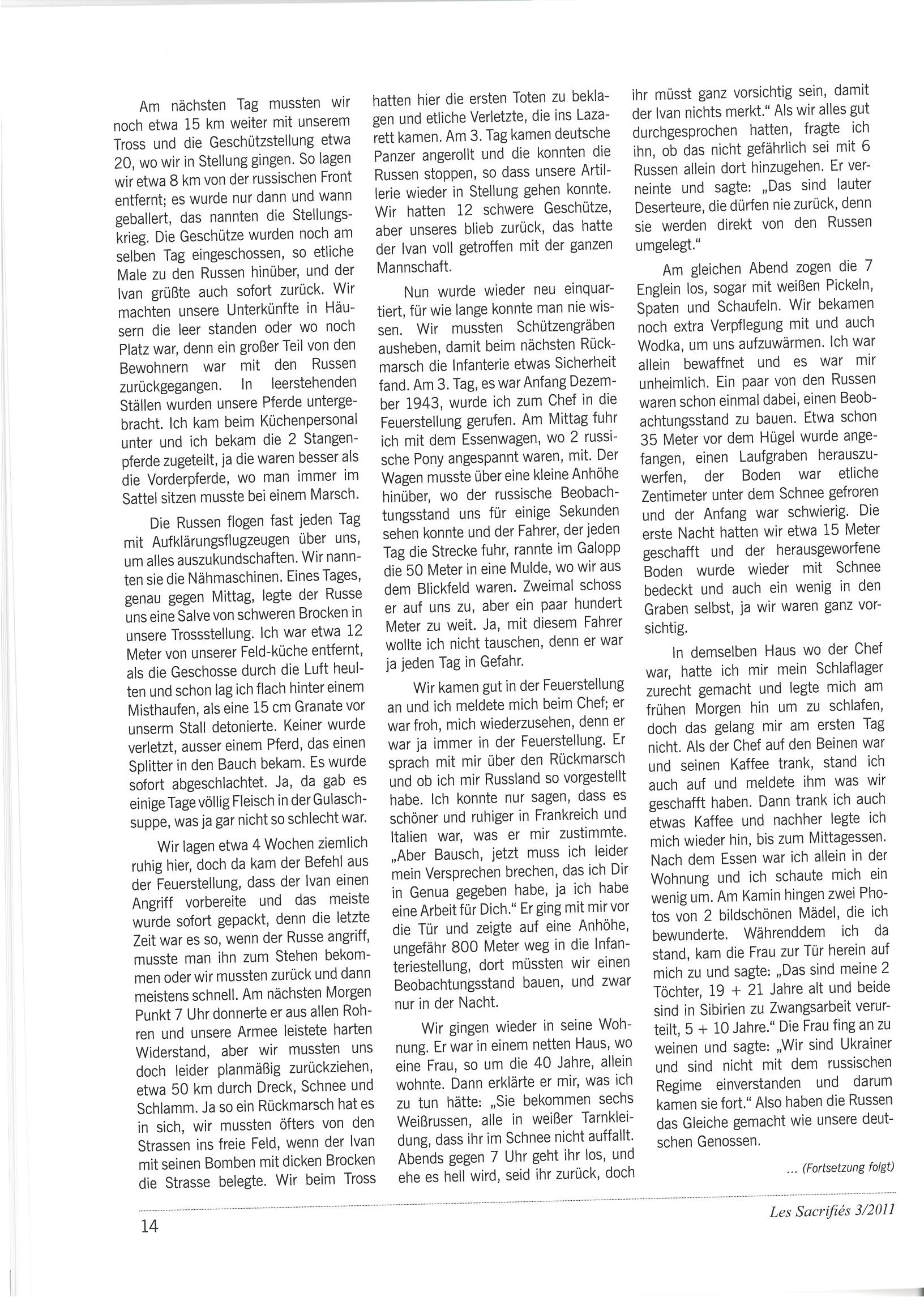 Am nächsten Tag mussten wir noch etwa 15 km weiter mit unserem Tross und die Geschützstellung etwa 20, wo wir in Stellung gingen. So lagen wir etwa 8 km von der russischen Front entfernt; es wurde nur dann und wann geballert, das nannten die Stellungskrieg. Die Geschütze wurden noch am selben Tag eingeschossen, so etliche Male zu den Russen hinüber, und der Ivan grüßte auch sofort zurück. Wir machten unsere Unterkünfte in Häusern die leer standen oder wo noch Platz war, denn ein großer Teil von den Bewohnern war mit den Russen zurückgegangen. In leerstehenden Ställen wurden unsere Pferde untergebracht. Ich kam beim Küchenpersonal unter und ich bekam die 2 Stangenpferde zugeteilt, ja die waren besser als die Vorderpferde, wo man immer im Sattel sitzen musste bei einem Marsch.

Die Russen flogen fast jeden Tag mit Aufklärungsflugzeugen über uns, um alles auszukundschaften. Wir nannten sie die Nähmaschinen. Eines Tages, genau gegen Mittag, legte der Russe uns eine Salve von schweren Brocken in unsere Trossstellung. Ich war etwa 12 Meter von unserer Feld-küche entfernt, als die Geschosse durch die Luft heulten und schon lag ich flach hinter einem Misthaufen, als eine 15 cm Granate vor unserm Stall detonierte. Keiner wurde verletzt, ausser einem Pferd, das einen Splitter in den Bauch bekam. Es wurde sofort abgeschlachtet. Ja, da gab es einige Tage völlig Fleisch in der Gulaschsuppe, was ja gar nicht so schlecht war.

Wir lagen etwa 4 Wochen ziemlich ruhig hier, doch da kam der Befehl aus der Feuerstellung, dass der Ivan einen Angriff vorbereite und das meiste wurde sofort gepackt, denn die letzte Zeit war es so, wenn der Russe angriff, musste man ihn zum Stehen bekommen oder wir mussten zurück und dann meistens schnell. Am nächsten Morgen Punkt 7 Uhr donnerte er aus allen Rohren und unsere Armee leistete harten Widerstand, aber wir mussten uns doch leider planmäßig zurückziehen, etwa 50 km durch Dreck, Schnee und Schlamm. Ja so ein Rückmarsch hat es in sich, wir mussten öfters von den Strassen ins freie Feld, wenn der Ivan mit seinen Bomben mit dicken Brocken die Strasse belegte. Wir beim Tross hatten hier die ersten Toten zu beklagen und etliche Verletzte, die ins Lazarett kamen. Am 3. Tag kamen deutsche Panzer angerollt und die konnten die Russen stoppen, so dass unsere Artillerie wieder in Stellung gehen konnte. Wir hatten 12 schwere Geschütze, aber unseres blieb zurück, das hatte der Ivan voll getroffen mit der ganzen Mannschaft.

Nun wurde wieder neu einquartiert, für wie lange konnte man nie wissen. Wir mussten Schützengräben ausheben, damit beim nächsten Rückmarsch die Infanterie etwas Sicherheit fand. Am 3. Tag, es war Anfang Dezember 1943, wurde ich zum Chef in die Feuerstellung gerufen. Am Mittag fuhr ich mit dem Essenwagen, wo 2 russische Pony angespannt waren, mit. Der Wagen musste über eine kleine Anhöhe hinüber, wo der russische Beobachtungsstand uns für einige Sekunden sehen konnte und der Fahrer, der jeden Tag die Strecke fuhr, rannte im Galopp die 50 Meter in eine Mulde, wo wir aus dem Blickfeld waren. Zweimal schoss er auf uns zu, aber ein paar hundert Meter zu weit. Ja, mit diesem Fahrer wollte ich nicht tauschen, denn er war ja jeden Tag in Gefahr.

Wir kamen gut in der Feuerstellung an und ich meldete mich beim Chef; er war froh, mich wiederzusehen, denn er war ja immer in der Feuerstellung. Er sprach mit mir über den Rückmarsch und ob ich mir Russland so vorgestellt habe. Ich konnte nur sagen, dass es schöner und ruhiger in Frankreich und Italien war, was er mir zustimmte. „Aber Bausch, jetzt muss ich leider mein Versprechen brechen, das ich Dir in Genua gegeben habe, ja ich habe eine Arbeit für Dich." Er ging mit mir vor die Tür und zeigte auf eine Anhöhe, ungefähr 800 Meter weg in die Infanteriestellung, dort müssten wir einen Beobachtungsstand bauen, und zwar nur in der Nacht.

Wir gingen wieder in seine Wohnung. Er war in einem netten Haus, wo eine Frau, so um die 40 Jahre, allein wohnte. Dann erklärte er mir, was ich zu tun hätte: „Sie bekommen sechs Weißrussen, alle in weißer Tarnkleidung, dass ihr im Schnee nicht auffallt. Abends gegen 7 Uhr geht ihr los, und ehe es hell wird, seid ihr zurück, doch ihr müsst ganz vorsichtig sein, damit der Ivan nichts merkt." Als wir alles gut durchgesprochen hatten, fragte ich ihn, ob das nicht gefährlich sei mit 6 Russen allein dort hinzugehen. Er verneinte und sagte: „Das sind lauter Deserteure, die dürfen nie zurück, denn sie werden direkt von den Russen umgelegt."

Am gleichen Abend zogen die 7 Englein los, sogar mit weißen Pickeln, Spaten und Schaufeln. Wir bekamen noch extra Verpflegung mit und auch Wodka, um uns aufzuwärmen. Ich war allein bewaffnet und es war mir unheimlich. Ein paar von den Russen waren schon einmal dabei, einen Beobachtungsstand zu bauen. Etwa schon 35 Meter vor dem Hügel wurde angefangen, einen Laufgraben herauszuwerfen, der Boden war etliche Zentimeter unter dem Schnee gefroren und der Anfang war schwierig. Die erste Nacht hatten wir etwa 15 Meter geschafft und der herausgeworfene Boden wurde wieder mit Schnee bedeckt und auch ein wenig in den Graben selbst, ja wir waren ganz vorsichtig.

In demselben Haus wo der Chef war, hatte ich mir mein Schlaflager zurecht gemacht und legte mich am frühen Morgen hin um zu schlafen, doch das gelang mir am ersten Tag nicht. Als der Chef auf den Beinen war und seinen Kaffee trank, stand ich auch auf und meldete ihm was wir geschafft haben. Dann trank ich auch etwas Kaffee und nachher legte ich mich wieder hin, bis zum Mittagessen. Nach dem Essen war ich allein in der Wohnung und ich schaute mich ein wenig um. Am Kamin hingen zwei Photos von 2 bildschönen Mädel, die ich bewunderte. Währenddem ich da stand, kam die Frau zur Tür herein auf mich zu und sagte: „Das sind meine 2 Töchter, 19 + 21 Jahre alt und beide sind in Sibirien zu Zwangsarbeit verurteilt, 5 + 10 Jahre." Die Frau fing an zu weinen und sagte: „Wir sind Ukrainer und sind nicht mit dem russischen Regime einverstanden und darum kamen sie fort." Also haben die Russen das Gleiche gemacht wie unsere deutschen Genossen.

... (Fortsetzung folgt)

14

Les Sacrifiés 3/2011